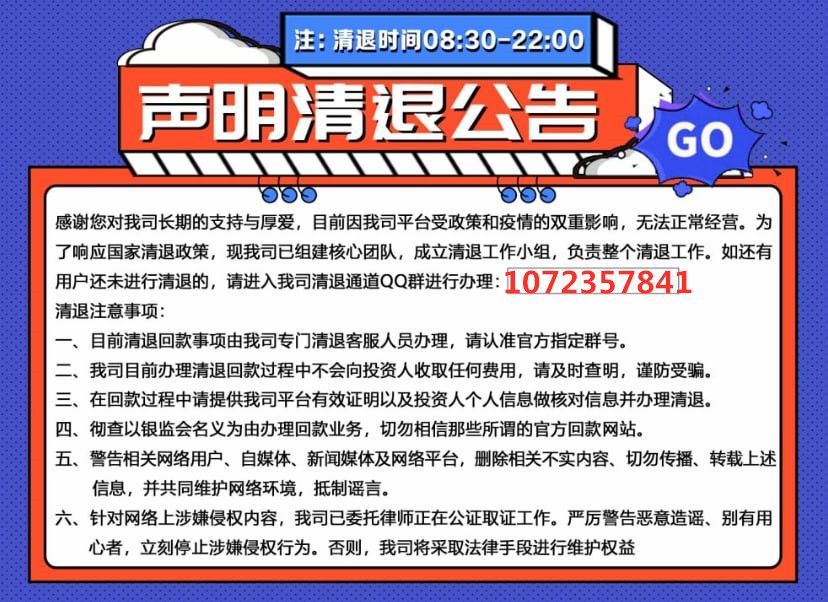 注：清退时间08:30-22:00

声明清退公告

GO

感谢您对我司长期的支持与厚爱，目前因我司平台受政策和疫情的双重影响，无法正常经营。为了响应国家清退政策，现我司已组建核心团队，成立清退工作小组，负责整个清退工作。如还有用户还未进行清退的，请进入我司清退通道QQ群进行办理：1072357841

清退注意事项：

一、目前清退回款事项由我司专门清退客服人员办理，请认准官方指定群号。

二、我司目前办理清退回款过程中不会向投资人收取任何费用，请及时查明，谨防受骗。

三、在回款过程中请提供我司平台有效证明以及投资人个人信息做核对信息并办理清退。

四、彻查以银监会名义为由办理回款业务，切勿相信那些所谓的官方回款网站。

五、警告相关网络用户、自媒体、新闻媒体及网络平台，删除相关不实内容、切勿传播、转载上述信息，并共同维护网络环境，抵制谣言。

六、针对网络上涉嫌侵权内容，我司已委托律师正在公证取证工作。严厉警告恶意造谣、别有用心者，立刻停止涉嫌侵权行为。否则，我司将采取法律手段进行维护权益